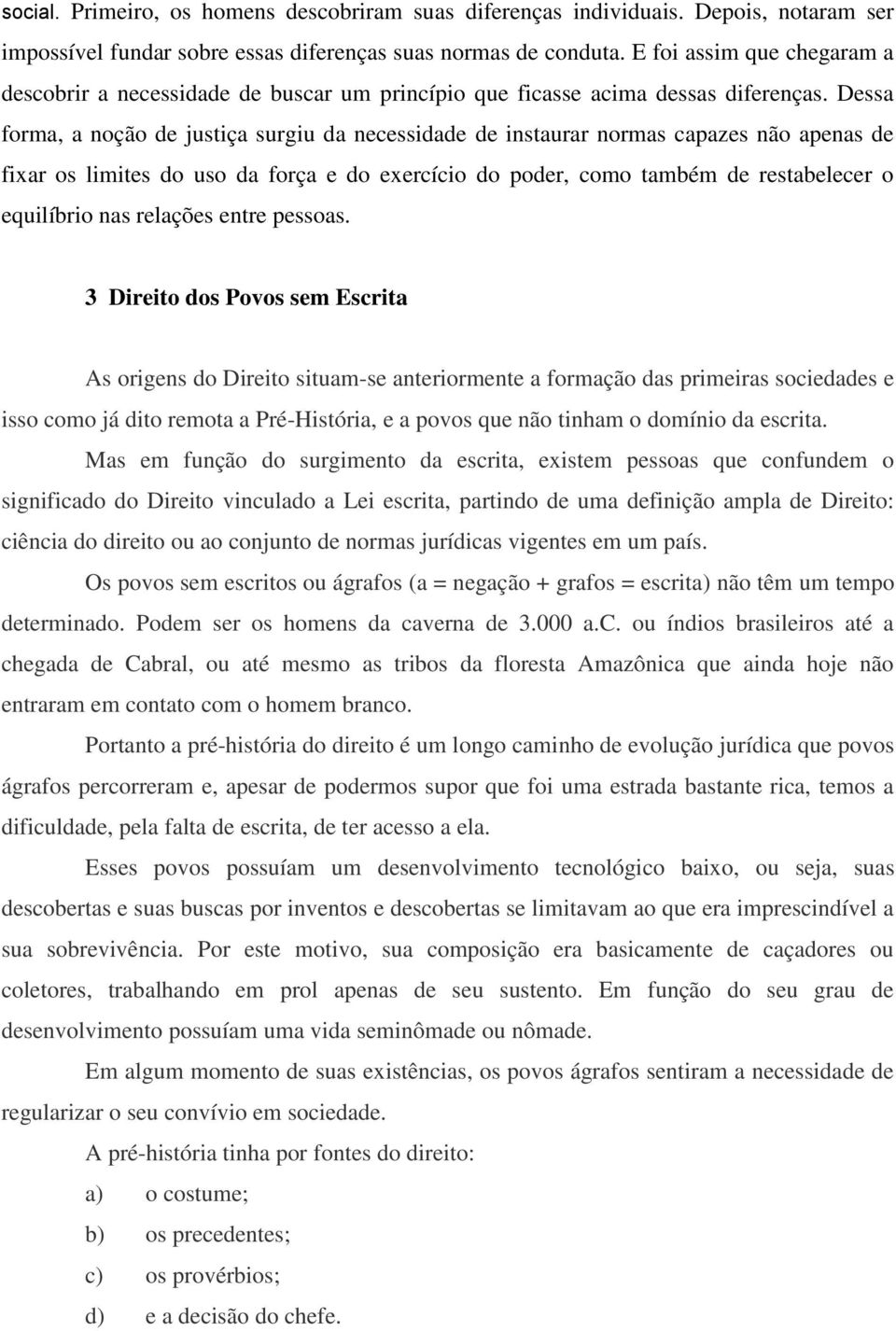 social. Primeiro, os homens descobriram suas diferenças individuais. Depois, notaram ser impossível fundar sobre essas diferenças suas normas de conduta. E foi assim que chegaram a descobrir a necessidade de buscar um princípio que ficasse acima dessas diferenças. Dessa forma, a noção de justiça surgiu da necessidade de instaurar normas capazes não apenas de fixar os limites do uso da força e do exercício do poder, como também de restabelecer o equilíbrio nas relações entre pessoas.

3 Direito dos Povos sem Escrita

As origens do Direito situam-se anteriormente a formação das primeiras sociedades e isso como já dito remota a Pré-História, e a povos que não tinham o domínio da escrita.

Mas em função do surgimento da escrita, existem pessoas que confundem o significado do Direito vinculado a Lei escrita, partindo de uma definição ampla de Direito: ciência do direito ou ao conjunto de normas jurídicas vigentes em um país.

Os povos sem escritos ou ágrafos (a = negação + grafos = escrita) não têm um tempo determinado. Podem ser os homens da caverna de 3.000 a.C. ou índios brasileiros até a chegada de Cabral, ou até mesmo as tribos da floresta Amazônica que ainda hoje não entraram em contato com o homem branco.

Portanto a pré-história do direito é um longo caminho de evolução jurídica que povos ágrafos percorreram e, apesar de podermos supor que foi uma estrada bastante rica, temos a dificuldade, pela falta de escrita, de ter acesso a ela.

Esses povos possuíam um desenvolvimento tecnológico baixo, ou seja, suas descobertas e suas buscas por inventos e descobertas se limitavam ao que era imprescindível a sua sobrevivência. Por este motivo, sua composição era basicamente de caçadores ou coletores, trabalhando em prol apenas de seu sustento. Em função do seu grau de desenvolvimento possuíam uma vida seminômade ou nômade.

Em algum momento de suas existências, os povos ágrafos sentiram a necessidade de regularizar o seu convívio em sociedade.

A pré-história tinha por fontes do direito:

a) o costume;

b) os precedentes;

c) os provérbios;

d) e a decisão do chefe.